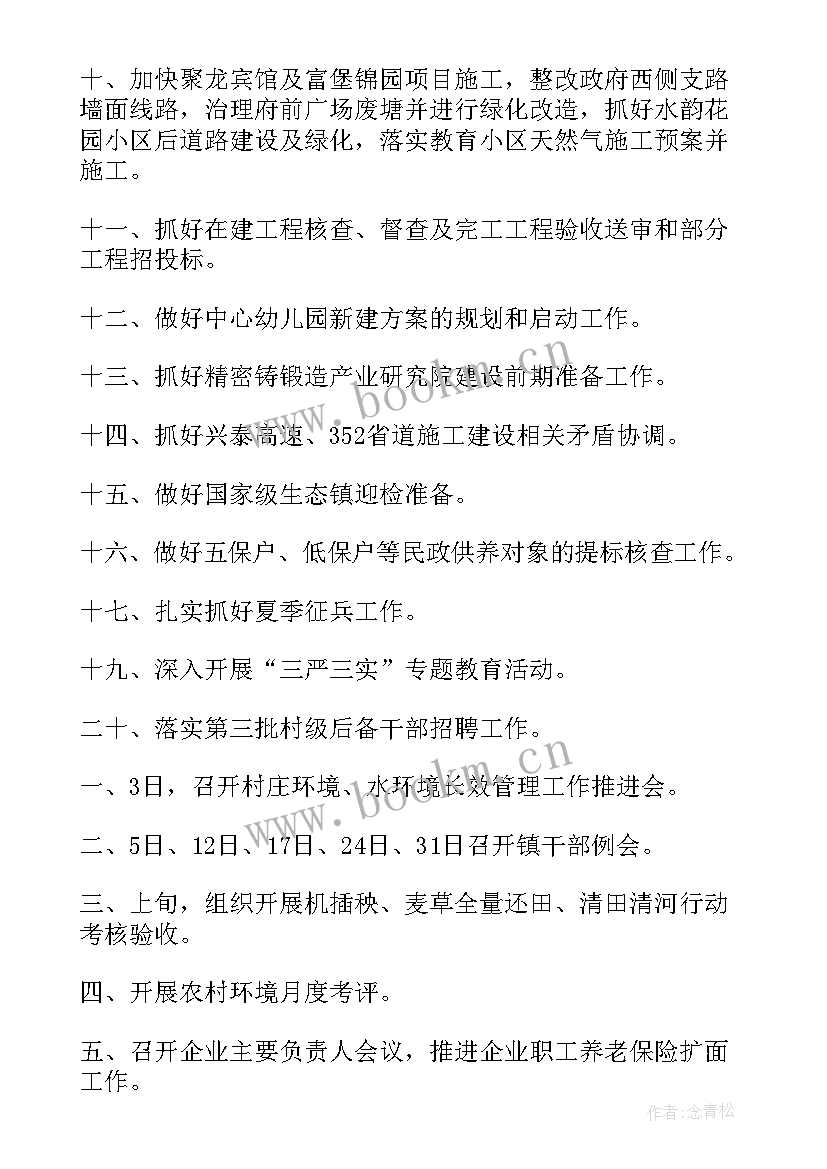 十、加快聚龙宾馆及富堡锦园项目施工，整改政府西侧支路墙面线路，治理府前广场废塘并进行绿化改造，抓好水韵花园小区后道路建设及绿化，落实教育小区天然气施工预案并施工。

十一、抓好在建工程核查、督查及完工工程验收送审和部分工程招投标。

十二、做好中心幼儿园新建方案的规划和启动工作。

十三、抓好精密铸锻造产业研究院建设前期准备工作。

十四、抓好兴泰高速、352省道施工建设相关矛盾协调。

十五、做好国家级生态镇迎检准备。

十六、做好五保户、低保户等民政供养对象的提标核查工作。

十七、扎实抓好夏季征兵工作。

十九、深入开展“三严三实”专题教育活动。

二十、落实第三批村级后备干部招聘工作。

一、3日，召开村庄环境、水环境长效管理工作推进会。

二、5日、12日、17日、24日、31日召开镇干部例会。

三、上旬，组织开展机插秧、麦草全量还田、清田清河行动考核验收。

四、开展农村环境月度考评。

五、召开企业主要负责人会议，推进企业职工养老保险扩面工作。

www.bookm.cn

www.bookm.cn

作者：念青松